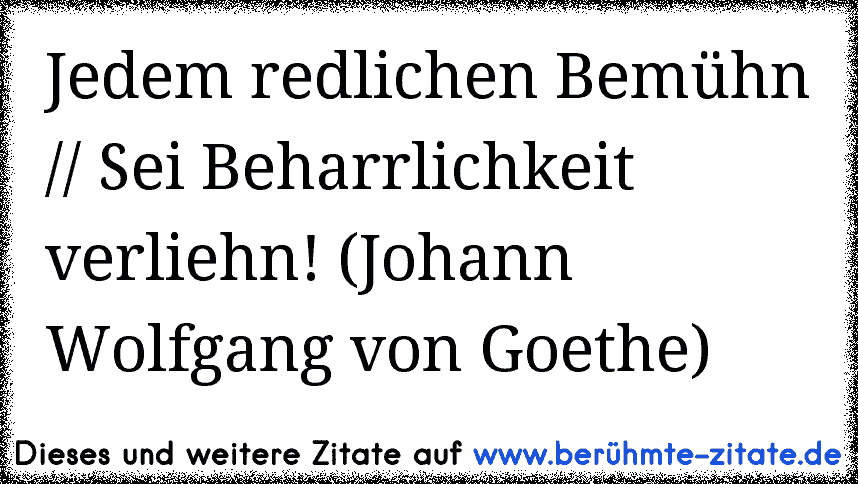 Jedem redlichen Bemühn // Sei Beharrlichkeit verliehn! (Johann Wolfgang von Goethe)

Dieses und weitere Zitate auf www.berühmte-zitate.de